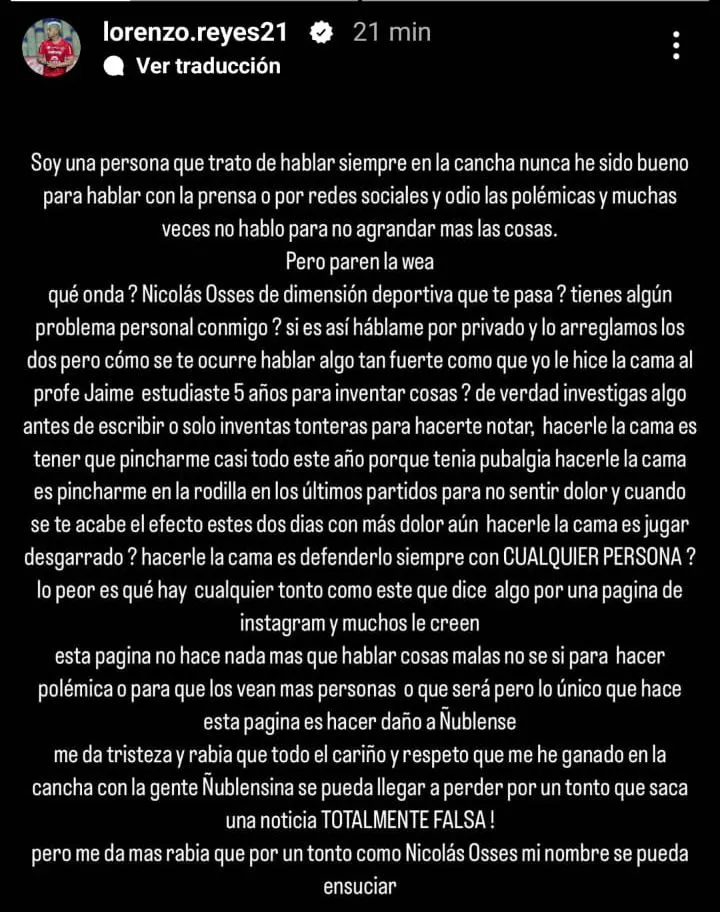 lorenzo.reyes21 21 min
Ver traducción

Soy una persona que trato de hablar siempre en la cancha nunca he sido bueno para hablar con la prensa o por redes sociales y odio las polémicas y muchas veces no hablo para no agrandar mas las cosas.
Pero paren la wea
qué onda ? Nicolás Osses de dimensión deportiva que te pasa ? tienes algún problema personal conmigo ? si es así háblame por privado y lo arreglamos los dos pero cómo se te ocurre hablar algo tan fuerte como que yo le hice la cama al profe Jaime estudiaste 5 años para inventar cosas ? de verdad investigas algo antes de escribir o solo inventas tonteras para hacerte notar, hacerle la cama es tener que pincharme casi todo este año porque tenia pubalgia hacerle la cama es pincharme en la rodilla en los últimos partidos para no sentir dolor y cuando se te acabe el efecto estes dos dias con más dolor aún hacerle la cama es jugar desgarrado ? hacerle la cama es defenderlo siempre con CUALQUIER PERSONA ? lo peor es qué hay cualquier tonto como este que dice algo por una pagina de instagram y muchos le creen
esta pagina no hace nada mas que hablar cosas malas no se si para hacer polémica o para que los vean mas personas o que será pero lo único que hace esta pagina es hacer daño a Ñublense
me da tristeza y rabia que todo el cariño y respeto que me he ganado en la cancha con la gente Ñublensina se pueda llegar a perder por un tonto que saca una noticia TOTALMENTE FALSA !
pero me da mas rabia que por un tonto como Nicolás Osses mi nombre se pueda ensuciar